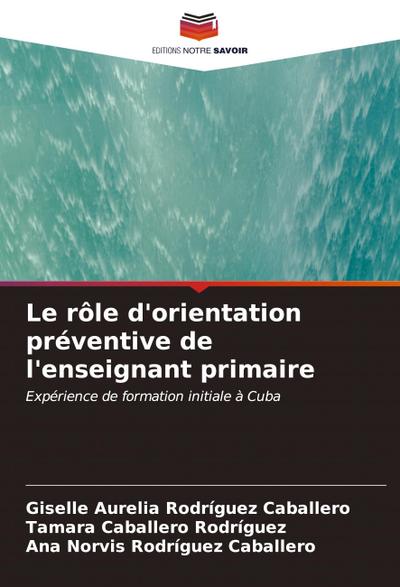 EDITIONS NOTRE SAVOIR

Le rôle d'orientation préventive de l'enseignant primaire

Expérience de formation initiale à Cuba

Giselle Aurelia Rodríguez Caballero
Tamara Caballero Rodríguez
Ana Norvis Rodríguez Caballero